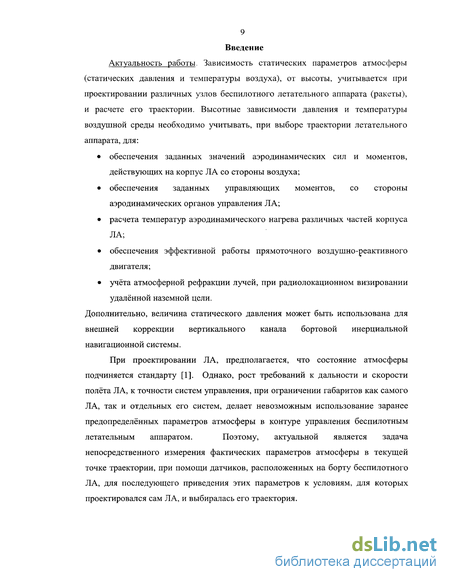 9

Введение

Актуальность работы. Зависимость статических параметров атмосферы (статических давления и температуры воздуха), от высоты, учитывается при проектировании различных узлов беспилотного летательного аппарата (ракеты), и расчете его траектории. Высотные зависимости давления и температуры воздушной среды необходимо учитывать, при выборе траектории летательного аппарата, для:

• обеспечения заданных значений аэродинамических сил и моментов, действующих на корпус ЛА со стороны воздуха;

• обеспечения заданных управляющих моментов, со стороны аэродинамических органов управления ЛА;

• расчета температур аэродинамического нагрева различных частей корпуса ЛА;

• обеспечения эффективной работы прямоточного воздушно-реактивного двигателя;

• учёта атмосферной рефракции лучей, при радиолокационном визировании удалённой наземной цели.

Дополнительно, величина статического давления может быть использована для внешней коррекции вертикального канала бортовой инерциальной навигационной системы.

При проектировании ЛА, предполагается, что состояние атмосферы подчиняется стандарту [1]. Однако, рост требований к дальности и скорости полёта ЛА, к точности систем управления, при ограничении габаритов как самого ЛА, так и отдельных его систем, делает невозможным использование заранее предопределённых параметров атмосферы в контуре управления беспилотным летательным аппаратом. Поэтому, актуальной является задача непосредственного измерения фактических параметров атмосферы в текущей точке траектории, при помощи датчиков, расположенных на борту беспилотного ЛА, для последующего приведения этих параметров к условиям, для которых проектировался сам ЛА, и выбиралась его траектория.

dsLib.net
библиотека диссертаций